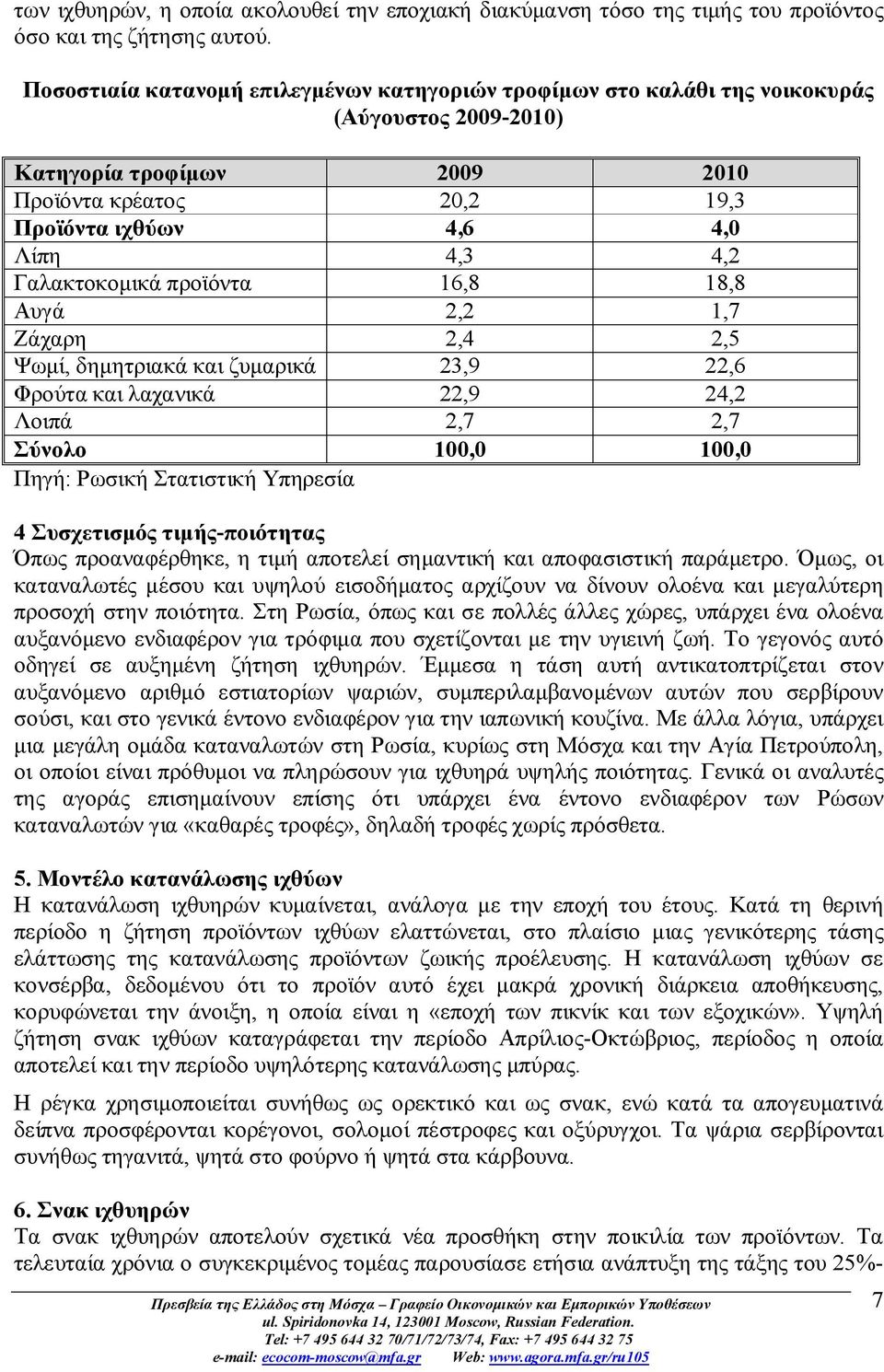 των ιχθυηρών, η οποία ακολουθεί την εποχιακή διακύμανση τόσο της τιμής του προϊόντος όσο και της ζήτησης αυτού.

Ποσοστιαία κατανομή επιλεγμένων κατηγοριών τροφίμων στο καλάθι της νοικοκυράς (Αύγουστος 2009-2010)

| Κατηγορία τροφίμων | 2009 | 2010 |
|---|---|---|
| Προϊόντα κρέατος | 20,2 | 19,3 |
| Προϊόντα ιχθύων | 4,6 | 4,0 |
| Λίπη | 4,3 | 4,2 |
| Γαλακτοκομικά προϊόντα | 16,8 | 18,8 |
| Αυγά | 2,2 | 1,7 |
| Ζάχαρη | 2,4 | 2,5 |
| Ψωμί, δημητριακά και ζυμαρικά | 23,9 | 22,6 |
| Φρούτα και λαχανικά | 22,9 | 24,2 |
| Λοιπά | 2,7 | 2,7 |
| Σύνολο | 100,0 | 100,0 |

Πηγή: Ρωσική Στατιστική Υπηρεσία

4 Συσχετισμός τιμής-ποιότητας
Όπως προαναφέρθηκε, η τιμή αποτελεί σημαντική και αποφασιστική παράμετρο. Όμως, οι καταναλωτές μέσου και υψηλού εισοδήματος αρχίζουν να δίνουν ολοένα και μεγαλύτερη προσοχή στην ποιότητα. Στη Ρωσία, όπως και σε πολλές άλλες χώρες, υπάρχει ένα ολοένα αυξανόμενο ενδιαφέρον για τρόφιμα που σχετίζονται με την υγιεινή ζωή. Το γεγονός αυτό οδηγεί σε αυξημένη ζήτηση ιχθυηρών. Έμμεσα η τάση αυτή αντικατοπτρίζεται στον αυξανόμενο αριθμό εστιατορίων ψαριών, συμπεριλαμβανομένων αυτών που σερβίρουν σούσι, και στο γενικά έντονο ενδιαφέρον για την ιαπωνική κουζίνα. Με άλλα λόγια, υπάρχει μια μεγάλη ομάδα καταναλωτών στη Ρωσία, κυρίως στη Μόσχα και την Αγία Πετρούπολη, οι οποίοι είναι πρόθυμοι να πληρώσουν για ιχθυηρά υψηλής ποιότητας. Γενικά οι αναλυτές της αγοράς επισημαίνουν επίσης ότι υπάρχει ένα έντονο ενδιαφέρον των Ρώσων καταναλωτών για «καθαρές τροφές», δηλαδή τροφές χωρίς πρόσθετα.

5. Μοντέλο κατανάλωσης ιχθύων
Η κατανάλωση ιχθυηρών κυμαίνεται, ανάλογα με την εποχή του έτους. Κατά τη θερινή περίοδο η ζήτηση προϊόντων ιχθύων ελαττώνεται, στο πλαίσιο μιας γενικότερης τάσης ελάττωσης της κατανάλωσης προϊόντων ζωικής προέλευσης. Η κατανάλωση ιχθύων σε κονσέρβα, δεδομένου ότι το προϊόν αυτό έχει μακρά χρονική διάρκεια αποθήκευσης, κορυφώνεται την άνοιξη, η οποία είναι η «εποχή των πικνίκ και των εξοχικών». Υψηλή ζήτηση σνακ ιχθύων καταγράφεται την περίοδο Απρίλιος-Οκτώβριος, περίοδος η οποία αποτελεί και την περίοδο υψηλότερης κατανάλωσης μπύρας.

Η ρέγκα χρησιμοποιείται συνήθως ως ορεκτικό και ως σνακ, ενώ κατά τα απογευματινά δείπνα προσφέρονται κορέγονοι, σολομοί πέστροφες και οξύρυγχοι. Τα ψάρια σερβίρονται συνήθως τηγανιτά, ψητά στο φούρνο ή ψητά στα κάρβουνα.

6. Σνακ ιχθυηρών
Τα σνακ ιχθυηρών αποτελούν σχετικά νέα προσθήκη στην ποικιλία των προϊόντων. Τα τελευταία χρόνια ο συγκεκριμένος τομέας παρουσίασε ετήσια ανάπτυξη της τάξης του 25%-

Πρεσβεία της Ελλάδος στη Μόσχα – Γραφείο Οικονομικών και Εμπορικών Υποθέσεων
ul. Spiridonovka 14, 123001 Moscow, Russian Federation.
Tel: +7 495 644 32 70/71/72/73/74, Fax: +7 495 644 32 75
e-mail: ecocom-moscow@mfa.gr Web: www.agora.mfa.gr/ru105
7